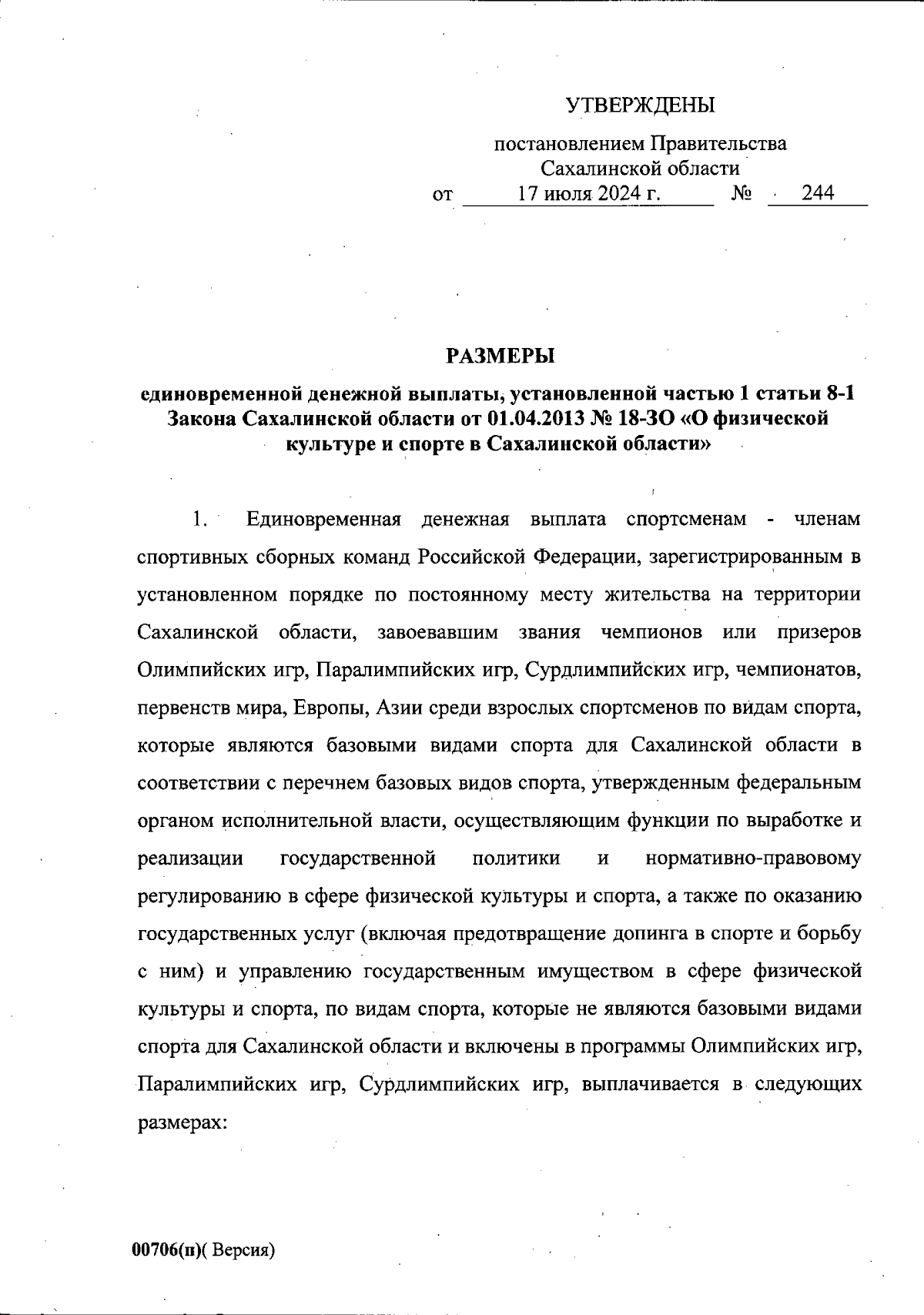 УТВЕРЖДЕНЫ

постановлением Правительства Сахалинской области
от 17 июля 2024 г. № 244

РАЗМЕРЫ

единовременной денежной выплаты, установленной частью 1 статьи 8-1 Закона Сахалинской области от 01.04.2013 № 18-ЗО «О физической культуре и спорте в Сахалинской области»

1. Единовременная денежная выплата спортсменам - членам спортивных сборных команд Российской Федерации, зарегистрированным в установленном порядке по постоянному месту жительства на территории Сахалинской области, завоевавшим звания чемпионов или призеров Олимпийских игр, Паралимпийских игр, Сурдлимпийских игр, чемпионатов, первенств мира, Европы, Азии среди взрослых спортсменов по видам спорта, которые являются базовыми видами спорта для Сахалинской области в соответствии с перечнем базовых видов спорта, утвержденным федеральным органом исполнительной власти, осуществляющим функции по выработке и реализации государственной политики и нормативно-правовому регулированию в сфере физической культуры и спорта, а также по оказанию государственных услуг (включая предотвращение допинга в спорте и борьбу с ним) и управлению государственным имуществом в сфере физической культуры и спорта, по видам спорта, которые не являются базовыми видами спорта для Сахалинской области и включены в программы Олимпийских игр, Паралимпийских игр, Сурдлимпийских игр, выплачивается в следующих размерах:

00706(п)( Версия)